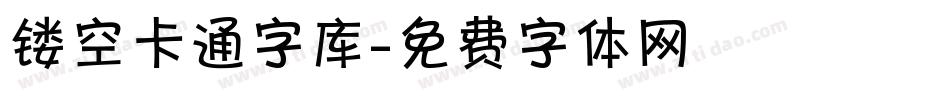 镂空卡通字库-免费字体网